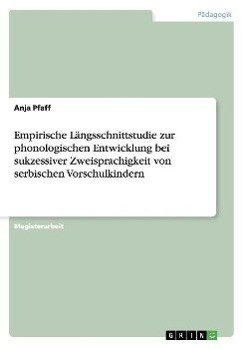 Pädagogik

Anja Pfaff

Empirische Längsschnittstudie zur phonologischen Entwicklung bei sukzessiver Zweisprachigkeit von serbischen Vorschulkindern

Magisterarbeit

GRIN